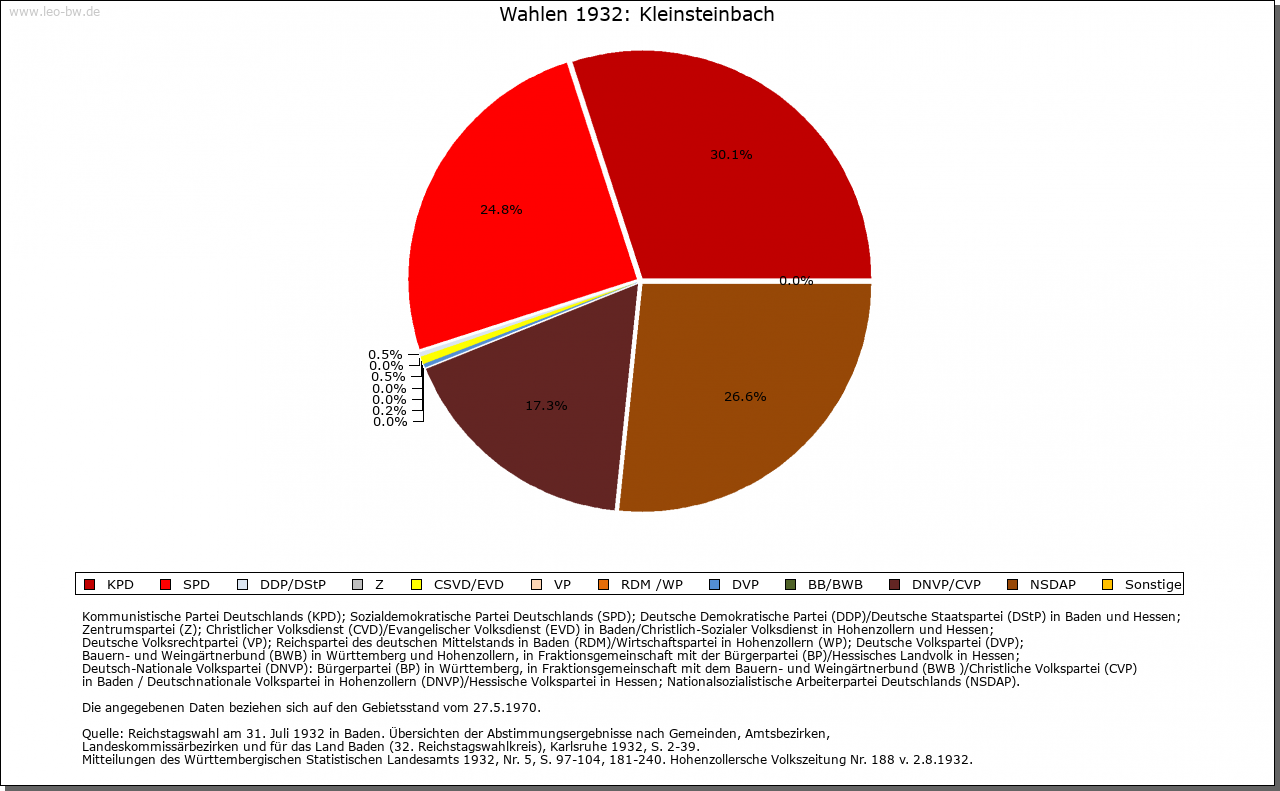 www.leo-bw.de

Wahlen 1932: Kleinsteinbach

30.1%
24.8%
0.0%
0.5%
0.0%
0.5%
0.0%
0.0%
0.2%
0.0%
17.3%
26.6%

KPD SPD DDP/DStP Z CSVD/EVD VP RDM /WP DVP BB/BWB DNVP/CVP NSDAP Sonstige

Kommunistische Partei Deutschlands (KPD); Sozialdemokratische Partei Deutschlands (SPD); Deutsche Demokratische Partei (DDP)/Deutsche Staatspartei (DStP) in Baden und Hessen; Zentrumspartei (Z); Christlicher Volksdienst (CVD)/Evangelischer Volksdienst (EVD) in Baden/Christlich-Sozialer Volksdienst in Hohenzollern und Hessen; Deutsche Volksrechtpartei (VP); Reichspartei des deutschen Mittelstands in Baden (RDM)/Wirtschaftspartei in Hohenzollern (WP); Deutsche Volkspartei (DVP); Bauern- und Weingärtnerbund (BWB) in Württemberg und Hohenzollern, in Fraktionsgemeinschaft mit der Bürgerpartei (BP)/Hessisches Landvolk in Hessen; Deutsch-Nationale Volkspartei (DNVP): Bürgerpartei (BP) in Württemberg, in Fraktionsgemeinschaft mit dem Bauern- und Weingärtnerbund (BWB )/Christliche Volkspartei (CVP) in Baden / Deutschnationale Volkspartei in Hohenzollern (DNVP)/Hessische Volkspartei in Hessen; Nationalsozialistische Arbeiterpartei Deutschlands (NSDAP).

Die angegebenen Daten beziehen sich auf den Gebietsstand vom 27.5.1970.

Quelle: Reichstagswahl am 31. Juli 1932 in Baden. Übersichten der Abstimmungsergebnisse nach Gemeinden, Amtsbezirken, Landeskommissärbezirken und für das Land Baden (32. Reichstagswahlkreis), Karlsruhe 1932, S. 2-39.
Mitteilungen des Württembergischen Statistischen Landesamts 1932, Nr. 5, S. 97-104, 181-240. Hohenzollersche Volkszeitung Nr. 188 v. 2.8.1932.